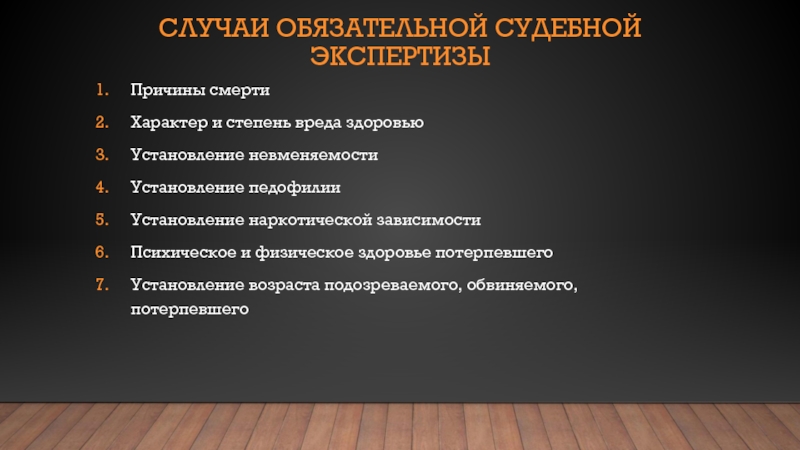 СЛУЧАИ ОБЯЗАТЕЛЬНОЙ СУДЕБНОЙ ЭКСПЕРТИЗЫ

1. Причины смерти
2. Характер и степень вреда здоровью
3. Установление невменяемости
4. Установление педофилии
5. Установление наркотической зависимости
6. Психическое и физическое здоровье потерпевшего
7. Установление возраста подозреваемого, обвиняемого, потерпевшего